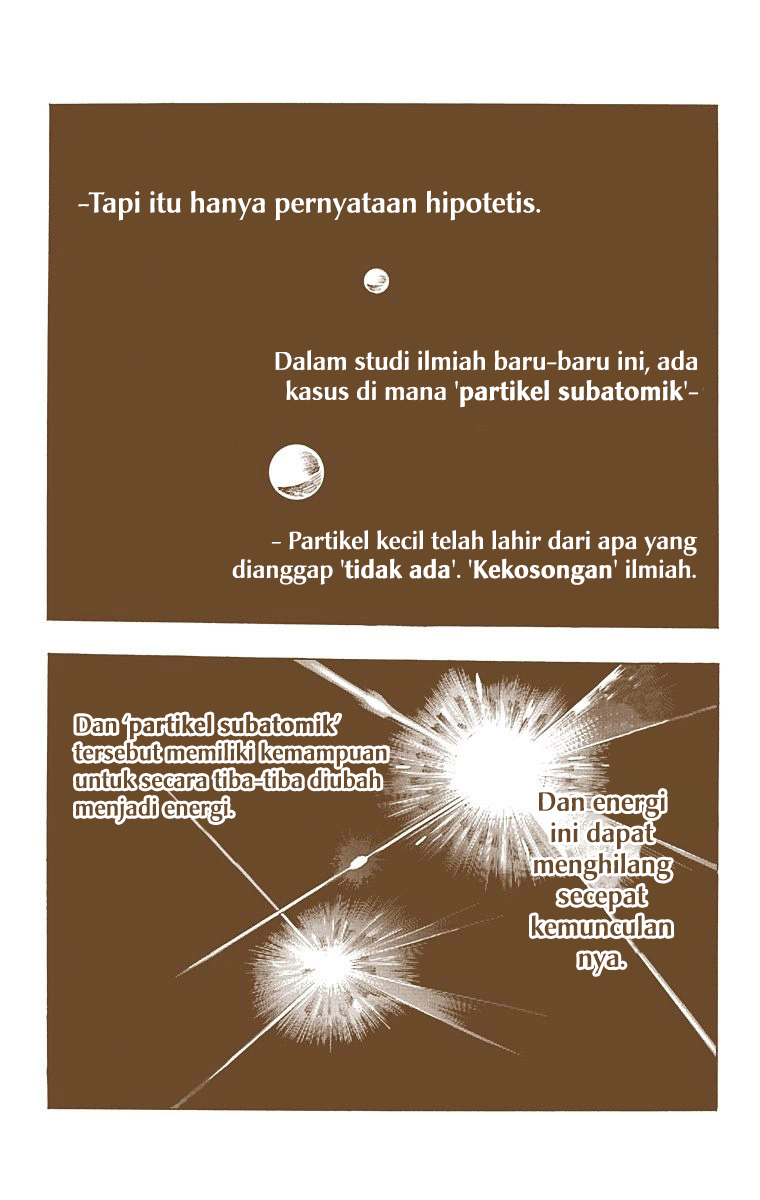 -Tapi itu hanya pernyataan hipotetis.

Dalam studi ilmiah baru-baru ini, ada kasus di mana 'partikel subatomik'-

- Partikel kecil telah lahir dari apa yang dianggap 'tidak ada'. 'Kekosongan' ilmiah.

Dan 'partikel subatomik' tersebut memiliki kemampuan untuk secara tiba-tiba diubah menjadi energi.

Dan energi ini dapat menghilang secepat kemunculan nya.